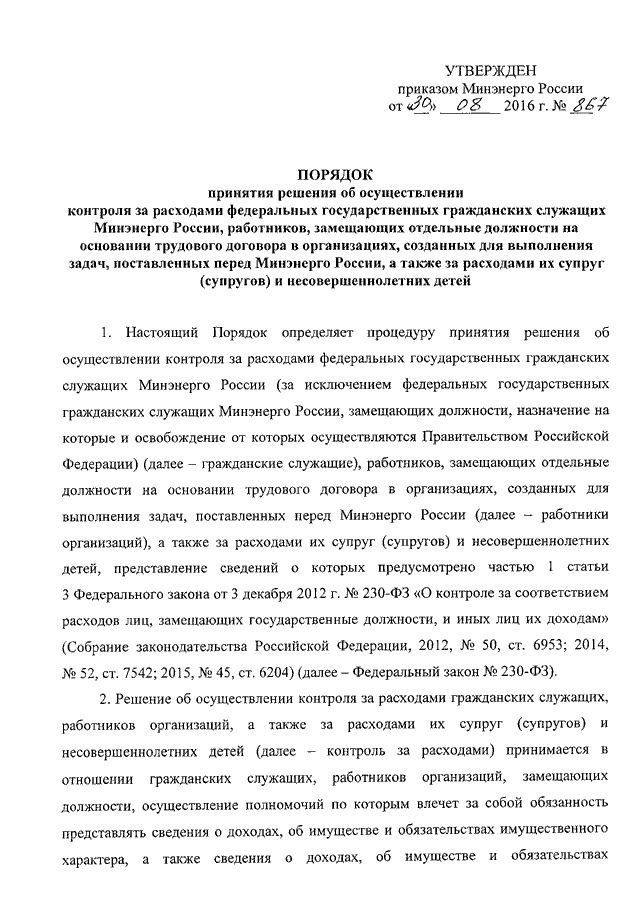 УТВЕРЖДЕН
приказом Минэнерго России
от «30» 08 2016 г. № 867

ПОРЯДОК
принятия решения об осуществлении
контроля за расходами федеральных государственных гражданских служащих Минэнерго России, работников, замещающих отдельные должности на основании трудового договора в организациях, созданных для выполнения задач, поставленных перед Минэнерго России, а также за расходами их супруг (супругов) и несовершеннолетних детей

1. Настоящий Порядок определяет процедуру принятия решения об осуществлении контроля за расходами федеральных государственных гражданских служащих Минэнерго России (за исключением федеральных государственных гражданских служащих Минэнерго России, замещающих должности, назначение на которые и освобождение от которых осуществляются Правительством Российской Федерации) (далее – гражданские служащие), работников, замещающих отдельные должности на основании трудового договора в организациях, созданных для выполнения задач, поставленных перед Минэнерго России (далее – работники организаций), а также за расходами их супруг (супругов) и несовершеннолетних детей, представление сведений о которых предусмотрено частью 1 статьи 3 Федерального закона от 3 декабря 2012 г. № 230-ФЗ «О контроле за соответствием расходов лиц, замещающих государственные должности, и иных лиц их доходам» (Собрание законодательства Российской Федерации, 2012, № 50, ст. 6953; 2014, № 52, ст. 7542; 2015, № 45, ст. 6204) (далее – Федеральный закон № 230-ФЗ).

2. Решение об осуществлении контроля за расходами гражданских служащих, работников организаций, а также за расходами их супруг (супругов) и несовершеннолетних детей (далее – контроль за расходами) принимается в отношении гражданских служащих, работников организаций, замещающих должности, осуществление полномочий по которым влечет за собой обязанность представлять сведения о доходах, об имуществе и обязательствах имущественного характера, а также сведения о доходах, об имуществе и обязательствах